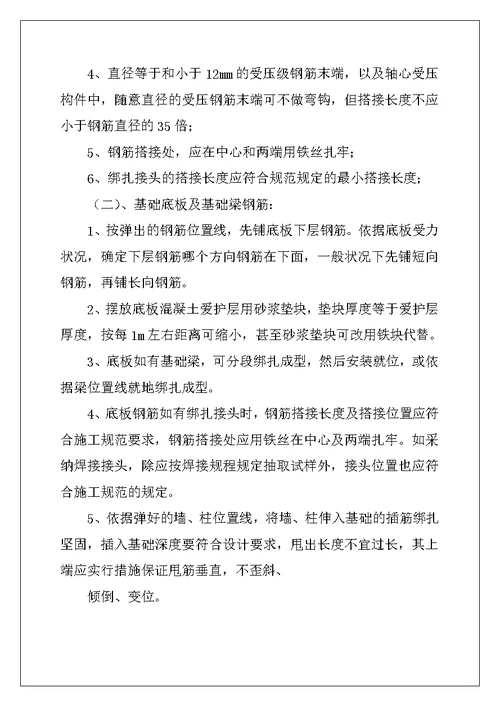 4、直径等于和小于 12mm 的受压级钢筋末端，以及轴心受压构件中，随意直径的受压钢筋末端可不做弯钩，但搭接长度不应小于钢筋直径的 35 倍；

5、钢筋搭接处，应在中心和两端用铁丝扎牢；

6、绑扎接头的搭接长度应符合规范规定的最小搭接长度；

（二）、基础底板及基础梁钢筋：

1、按弹出的钢筋位置线，先铺底板下层钢筋。依据底板受力状况，确定下层钢筋哪个方向钢筋在下面，一般状况下先铺短向钢筋，再铺长向钢筋。

2、摆放底板混凝土爱护层用砂浆垫块，垫块厚度等于爱护层厚度，按每 1m 左右距离可缩小，甚至砂浆垫块可改用铁块代替。

3、底板如有基础梁，可分段绑扎成型，然后安装就位，或依据梁位置线就地绑扎成型。

4、底板钢筋如有绑扎接头时，钢筋搭接长度及搭接位置应符合施工规范要求，钢筋搭接处应用铁丝在中心及两端扎牢。如采纳焊接接头，除应按焊接规程规定抽取试样外，接头位置也应符合施工规范的规定。

5、依据弹好的墙、柱位置线，将墙、柱伸入基础的插筋绑扎坚固，插入基础深度要符合设计要求，甩出长度不宜过长，其上端应实行措施保证甩筋垂直，不歪斜、

倾倒、变位。